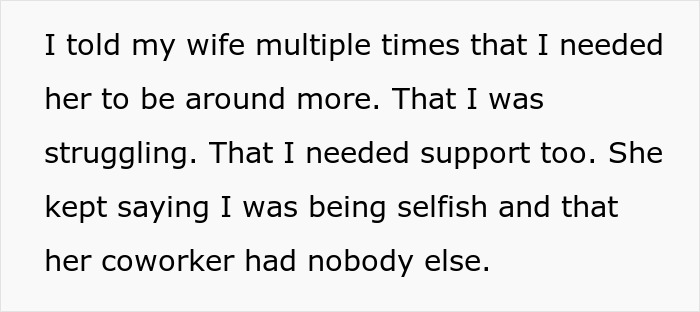 I told my wife multiple times that I needed her to be around more. That I was struggling. That I needed support too. She kept saying I was being selfish and that her coworker had nobody else.